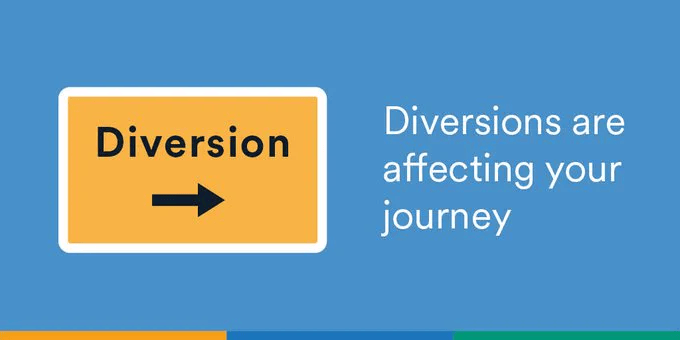 Diversion

Diversions are affecting your journey